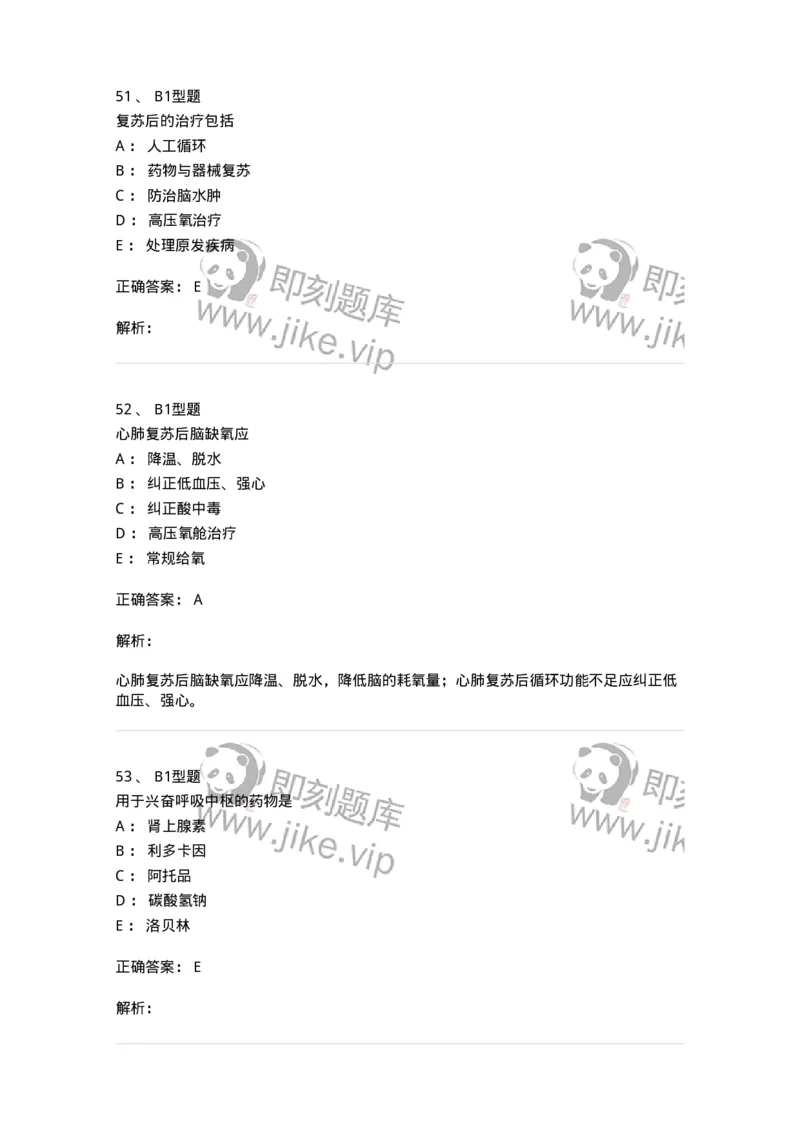 51、 B1型题
复苏后的治疗包括
A： 人工循环
B： 药物与器械复苏
C： 防治脑水肿
D： 高压氧治疗
E： 处理原发疾病

正确答案： E

解析：

即刻题库
www.jike.vip

52、 B1型题
心肺复苏后脑缺氧应
A： 降温、脱水
B： 纠正低血压、强心
C： 纠正酸中毒
D： 高压氧舱治疗
E： 常规给氧

正确答案： A

解析：

心肺复苏后脑缺氧应降温、脱水，降低脑的耗氧量；心肺复苏后循环功能不足应纠正低血压、强心。

53、 B1型题
用于兴奋呼吸中枢的药物是
A： 肾上腺素
B： 利多卡因
C： 阿托品
D： 碳酸氢钠
E： 洛贝林

正确答案： E

解析：

即刻题库
www.jike.vip